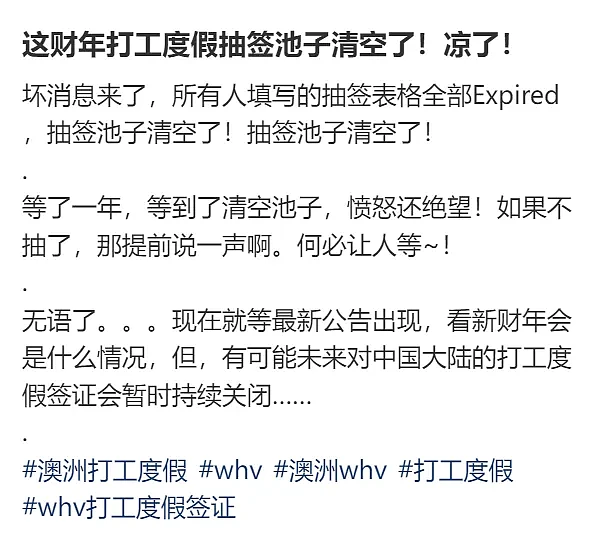 这财年打工度假抽签池子清空了！凉了！

坏消息来了，所有人填写的抽签表格全部Expired，抽签池子清空了！抽签池子清空了！

.

等了一年，等到了清空池子，愤怒还绝望！如果不抽了，那提前说一声啊。何必让人等~！

.

无语了。。。现在就等最新公告出现，看新财年会是什么情况，但，有可能未来对中国大陆的打工度假签证会暂时持续关闭......

.

#澳洲打工度假 #whv #澳洲whv #打工度假 #whv打工度假签证